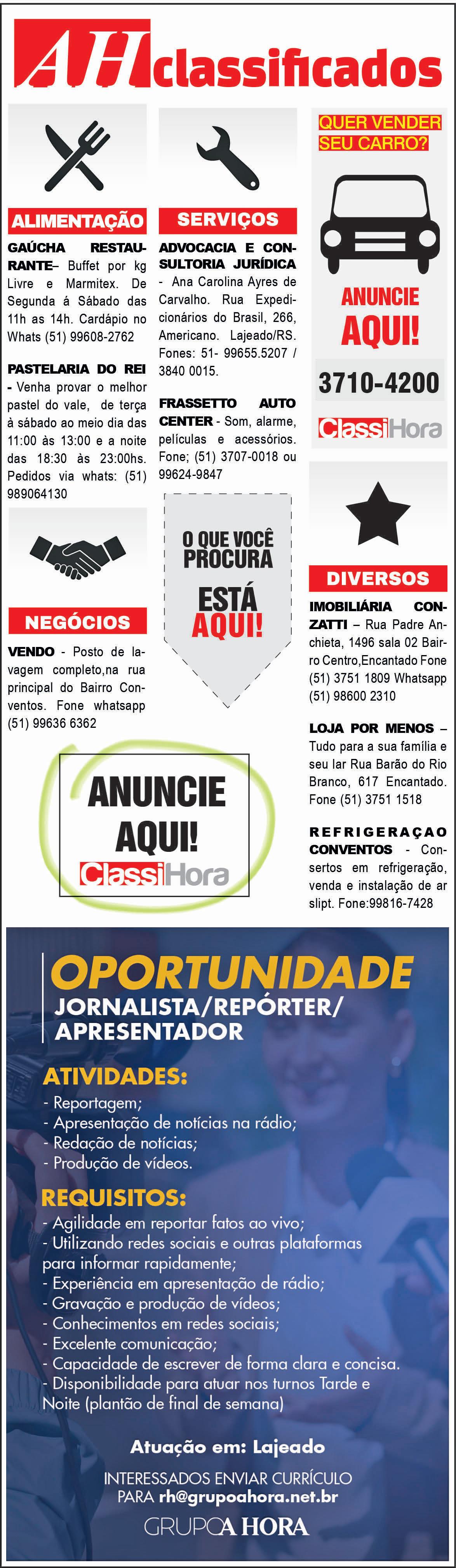 AH classificados

ALIMENTAÇÃO

GAÚCHA RESTAURANTE– Buffet por kg Livre e Marmitex. De Segunda á Sábado das 11h as 14h. Cardápio no Whats (51) 99608-2762

PASTELARIA DO REI - Venha provar o melhor pastel do vale, de terça à sábado ao meio dia das 11:00 às 13:00 e a noite das 18:30 às 23:00hs. Pedidos via whats: (51) 989064130

NEGÓCIOS

VENDO - Posto de lavagem completo,na rua principal do Bairro Conventos. Fone whatsapp (51) 99636 6362

ANUNCIE AQUI!
ClassiHora

SERVIÇOS

ADVOCACIA E CONSULTORIA JURÍDICA - Ana Carolina Ayres de Carvalho. Rua Expedicionários do Brasil, 266, Americano. Lajeado/RS. Fones: 51- 99655.5207 / 3840 0015.

FRASSETTO AUTO CENTER - Som, alarme, películas e acessórios. Fone; (51) 3707-0018 ou 99624-9847

O QUE VOCÊ PROCURA ESTÁ AQUI!

QUER VENDER SEU CARRO?

ANUNCIE AQUI!

3710-4200

ClassiHora

DIVERSOS

IMOBILIÁRIA CONZATTI – Rua Padre Anchieta, 1496 sala 02 Bairro Centro,Encantado Fone (51) 3751 1809 Whatsapp (51) 98600 2310

LOJA POR MENOS – Tudo para a sua família e seu lar Rua Barão do Rio Branco, 617 Encantado. Fone (51) 3751 1518

REFRIGERAÇAO CONVENTOS - Consertos em refrigeração, venda e instalação de ar slipt. Fone:99816-7428

OPORTUNIDADE
JORNALISTA/REPÓRTER/ APRESENTADOR

ATIVIDADES:
- Reportagem;
- Apresentação de notícias na rádio;
- Redação de notícias;
- Produção de vídeos.

REQUISITOS:
- Agilidade em reportar fatos ao vivo;
- Utilizando redes sociais e outras plataformas para informar rapidamente;
- Experiência em apresentação de rádio;
- Gravação e produção de vídeos;
- Conhecimentos em redes sociais;
- Excelente comunicação;
- Capacidade de escrever de forma clara e concisa.
- Disponibilidade para atuar nos turnos Tarde e Noite (plantão de final de semana)

Atuação em: Lajeado

INTERESSADOS ENVIAR CURRÍCULO PARA rh@grupoahora.net.br

GRUPO A HORA